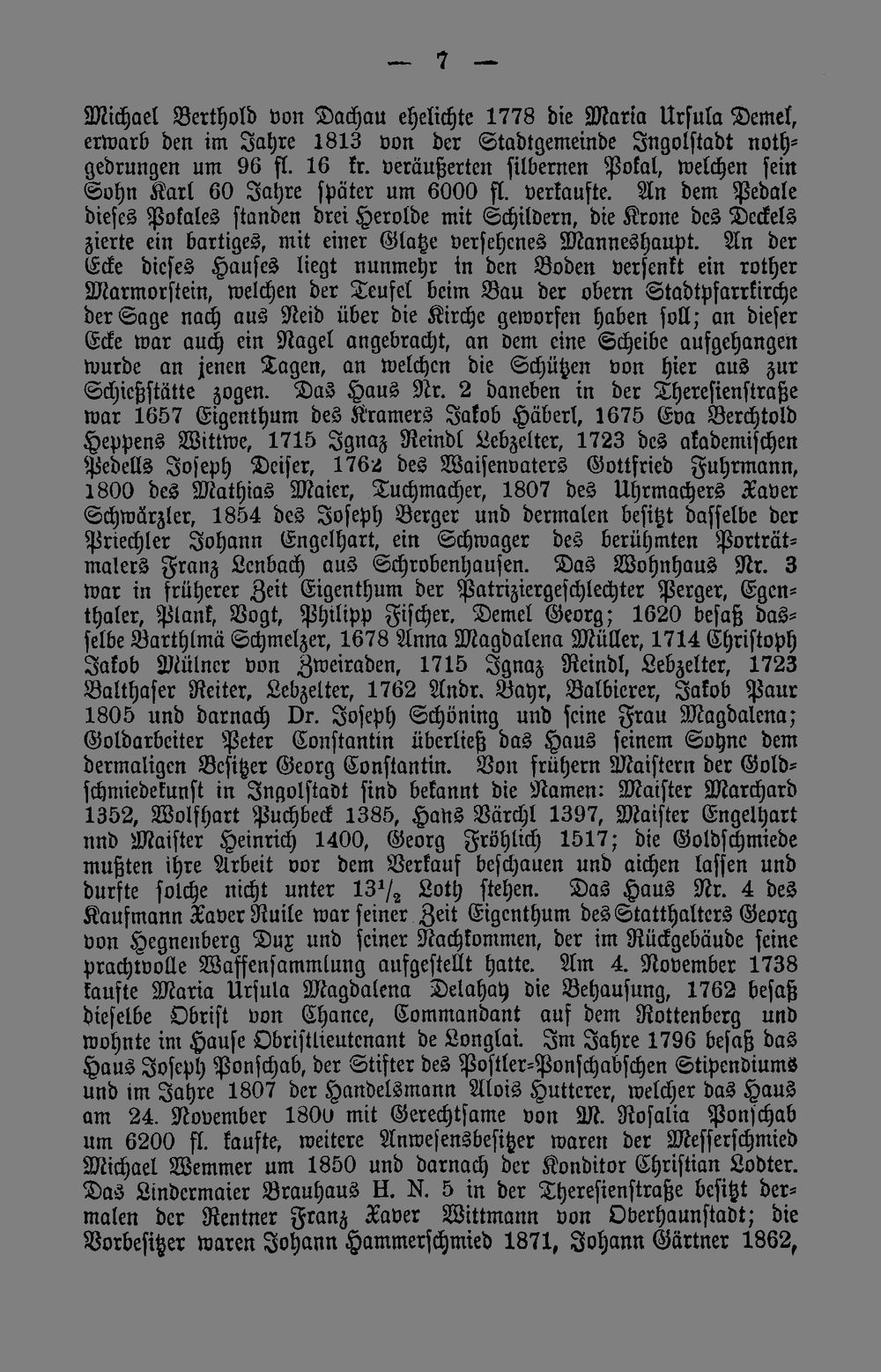 — 7 —

Michael Berthold von Dachau ehelichte 1778 die Maria Ursula Demel, erwarb den im Jahre 1813 von der Stadtgemeinde Ingolstadt nothgedrungen um 96 fl. 16 kr. veräußerten silbernen Pokal, welchen sein Sohn Karl 60 Jahre später um 6000 fl. verkaufte. An dem Pedale dieses Pokales standen drei Herolde mit Schildern, die Krone des Deckels zierte ein bartiges, mit einer Glatze versehenes Manneshaupt. An der Ecke dieses Hauses liegt nunmehr in den Boden versenkt ein rother Marmorstein, welchen der Teufel beim Bau der obern Stadtpfarrkirche der Sage nach aus Neid über die Kirche geworfen haben soll; an dieser Ecke war auch ein Nagel angebracht, an dem eine Scheibe aufgehangen wurde an jenen Tagen, an welchen die Schützen von hier aus zur Schießstätte zogen. Das Haus Nr. 2 daneben in der Theresienstraße war 1657 Eigenthum des Kramers Jakob Häberl, 1675 Eva Berchtold Heppens Wittwe, 1715 Ignaz Reindl Lebzelter, 1723 des akademischen Pedells Joseph Deiser, 1762 des Waisenvaters Gottfried Fuhrmann, 1800 des Mathias Maier, Tuchmacher, 1807 des Uhrmachers Xaver Schwärzler, 1854 des Joseph Berger und dermalen besitzt dasselbe der Priechler Johann Engelhart, ein Schwager des berühmten Porträtmalers Franz Lenbach aus Schrobenhausen. Das Wohnhaus Nr. 3 war in früherer Zeit Eigenthum der Patriziergeschlechter Perger, Egenthaler, Plank, Vogt, Philipp Fischer, Demel Georg; 1620 besaß dasselbe Barthlmä Schmelzer, 1678 Anna Magdalena Müller, 1714 Christoph Jakob Mülner von Zweiraden, 1715 Ignaz Reindl, Lebzelter, 1723 Balthaser Reiter, Lebzelter, 1762 Andr. Bayr, Balbierer, Jakob Paur 1805 und darnach Dr. Joseph Schöning und seine Frau Magdalena; Goldarbeiter Peter Constantin überließ das Haus seinem Sohne dem dermaligen Besitzer Georg Constantin. Von frühern Maistern der Goldschmiedekunst in Ingolstadt sind bekannt die Namen: Maister Marchard 1352, Wolfhart Puchbeck 1385, Hans Bärchl 1397, Maister Engelhart nnd Maister Heinrich 1400, Georg Fröhlich 1517; die Goldschmiede mußten ihre Arbeit vor dem Verkauf beschauen und aichen lassen und durfte solche nicht unter $13^1/_2$ Loth stehen. Das Haus Nr. 4 des Kaufmann Xaver Ruile war seiner Zeit Eigenthum des Statthalters Georg von Hegnenberg Dux und seiner Nachkommen, der im Rückgebäude seine prachtvolle Waffensammlung aufgestellt hatte. Am 4. November 1738 kaufte Maria Ursula Magdalena Delahay die Behausung, 1762 besaß dieselbe Obrist von Chance, Commandant auf dem Rottenberg und wohnte im Hause Obristlieutenant de Longlai. Im Jahre 1796 besaß das Haus Joseph Ponschab, der Stifter des Postler-Ponschabschen Stipendiums und im Jahre 1807 der Handelsmann Alois Hutterer, welcher das Haus am 24. November 1800 mit Gerechtsame von M. Rosalia Ponschab um 6200 fl. kaufte, weitere Anwesensbesitzer waren der Messerschmied Michael Wemmer um 1850 und darnach der Konditor Christian Lodter. Das Lindermaier Brauhaus H. N. 5 in der Theresienstraße besitzt dermalen der Rentner Franz Xaver Wittmann von Oberhaunstadt; die Vorbesitzer waren Johann Hammerschmied 1871, Johann Gärtner 1862,